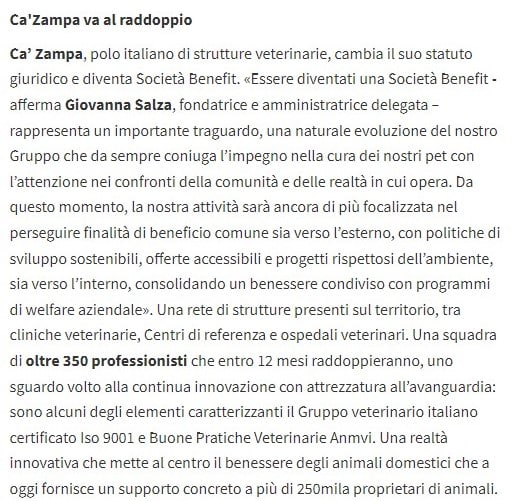 Ca'Zampa va al raddoppio

Ca' Zampa, polo italiano di strutture veterinarie, cambia il suo statuto giuridico e diventa Società Benefit. «Essere diventati una Società Benefit - afferma Giovanna Salza, fondatrice e amministratrice delegata – rappresenta un importante traguardo, una naturale evoluzione del nostro Gruppo che da sempre coniuga l'impegno nella cura dei nostri pet con l'attenzione nei confronti della comunità e delle realtà in cui opera. Da questo momento, la nostra attività sarà ancora di più focalizzata nel perseguire finalità di beneficio comune sia verso l'esterno, con politiche di sviluppo sostenibili, offerte accessibili e progetti rispettosi dell'ambiente, sia verso l'interno, consolidando un benessere condiviso con programmi di welfare aziendale». Una rete di strutture presenti sul territorio, tra cliniche veterinarie, Centri di referenza e ospedali veterinari. Una squadra di oltre 350 professionisti che entro 12 mesi raddoppieranno, uno sguardo volto alla continua innovazione con attrezzatura all'avanguardia: sono alcuni degli elementi caratterizzanti il Gruppo veterinario italiano certificato Iso 9001 e Buone Pratiche Veterinarie Anmvi. Una realtà innovativa che mette al centro il benessere degli animali domestici che a oggi fornisce un supporto concreto a più di 250mila proprietari di animali.